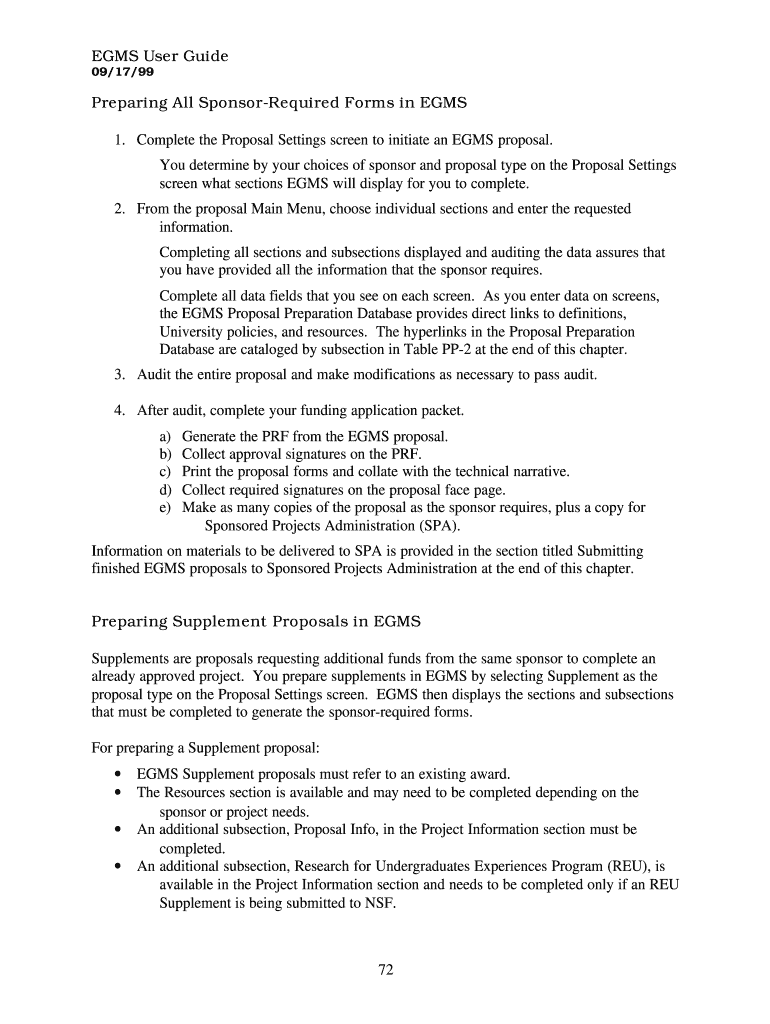 EGMS User Guide
09/17/99

Preparing All Sponsor-Required Forms in EGMS

1. Complete the Proposal Settings screen to initiate an EGMS proposal.

You determine by your choices of sponsor and proposal type on the Proposal Settings screen what sections EGMS will display for you to complete.

2. From the proposal Main Menu, choose individual sections and enter the requested information.

Completing all sections and subsections displayed and auditing the data assures that you have provided all the information that the sponsor requires.

Complete all data fields that you see on each screen. As you enter data on screens, the EGMS Proposal Preparation Database provides direct links to definitions, University policies, and resources. The hyperlinks in the Proposal Preparation Database are cataloged by subsection in Table PP-2 at the end of this chapter.

3. Audit the entire proposal and make modifications as necessary to pass audit.

4. After audit, complete your funding application packet.

a) Generate the PRF from the EGMS proposal.
b) Collect approval signatures on the PRF.
c) Print the proposal forms and collate with the technical narrative.
d) Collect required signatures on the proposal face page.
e) Make as many copies of the proposal as the sponsor requires, plus a copy for Sponsored Projects Administration (SPA).

Information on materials to be delivered to SPA is provided in the section titled Submitting finished EGMS proposals to Sponsored Projects Administration at the end of this chapter.

Preparing Supplement Proposals in EGMS

Supplements are proposals requesting additional funds from the same sponsor to complete an already approved project. You prepare supplements in EGMS by selecting Supplement as the proposal type on the Proposal Settings screen. EGMS then displays the sections and subsections that must be completed to generate the sponsor-required forms.

For preparing a Supplement proposal:

• EGMS Supplement proposals must refer to an existing award.
• The Resources section is available and may need to be completed depending on the sponsor or project needs.
• An additional subsection, Proposal Info, in the Project Information section must be completed.
• An additional subsection, Research for Undergraduates Experiences Program (REU), is available in the Project Information section and needs to be completed only if an REU Supplement is being submitted to NSF.

72